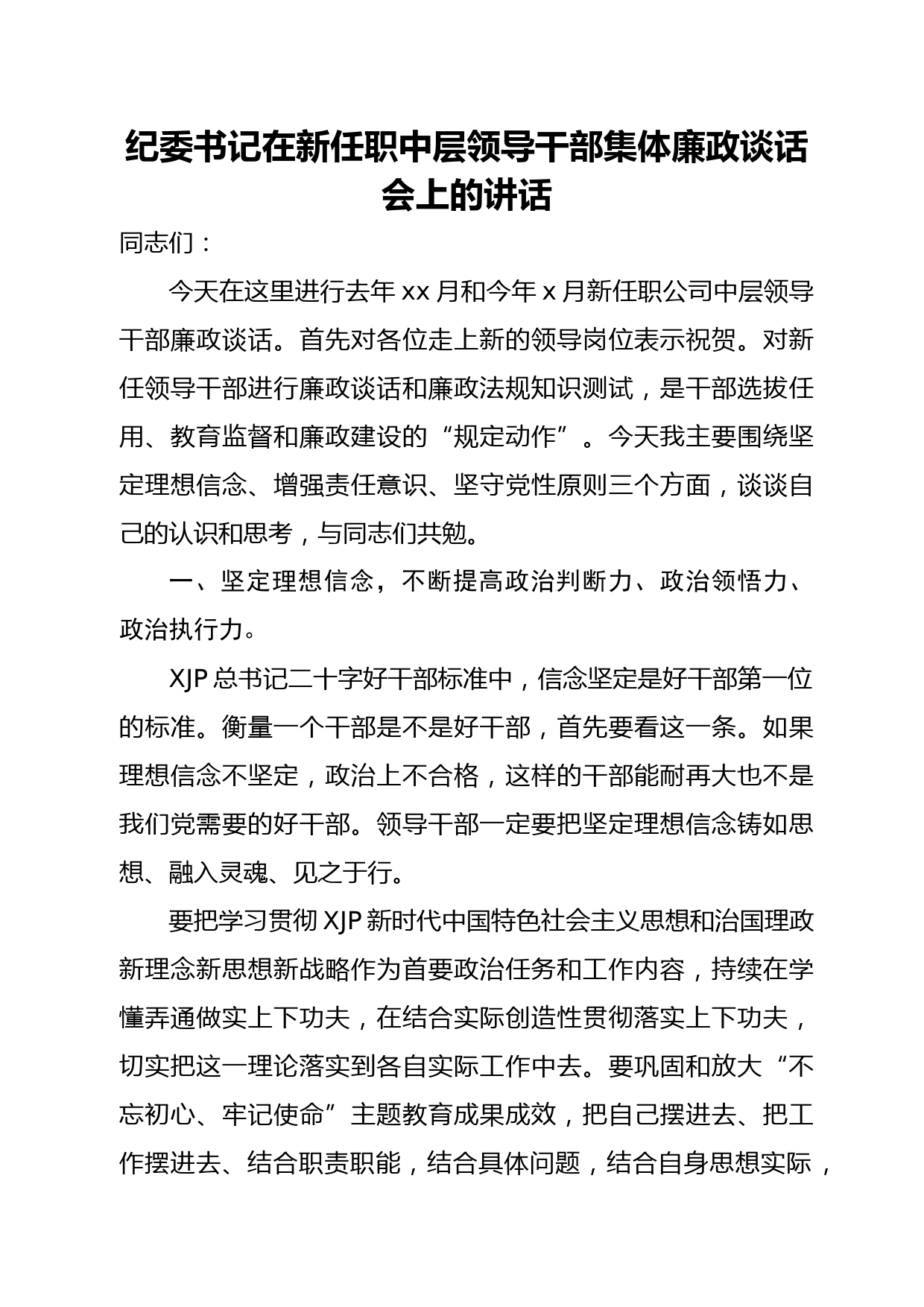 纪委书记在新任职中层领导干部集体廉政谈话会上的讲话

同志们：

今天在这里进行去年 xx 月和今年 x 月新任职公司中层领导干部廉政谈话。首先对各位走上新的领导岗位表示祝贺。对新任领导干部进行廉政谈话和廉政法规知识测试，是干部选拔任用、教育监督和廉政建设的“规定动作”。今天我主要围绕坚定理想信念、增强责任意识、坚守党性原则三个方面，谈谈自己的认识和思考，与同志们共勉。

一、坚定理想信念，不断提高政治判断力、政治领悟力、政治执行力。

XJP 总书记二十字好干部标准中，信念坚定是好干部第一位的标准。衡量一个干部是不是好干部，首先要看这一条。如果理想信念不坚定，政治上不合格，这样的干部能耐再大也不是我们党需要的好干部。领导干部一定要把坚定理想信念铸如思想、融入灵魂、见之于行。

要把学习贯彻 XJP 新时代中国特色社会主义思想和治国理政新理念新思想新战略作为首要政治任务和工作内容，持续在学懂弄通做实上下功夫，在结合实际创造性贯彻落实上下功夫，切实把这一理论落实到各自实际工作中去。要巩固和放大“不忘初心、牢记使命”主题教育成果成效，把自己摆进去、把工作摆进去、结合职责职能，结合具体问题，结合自身思想实际，